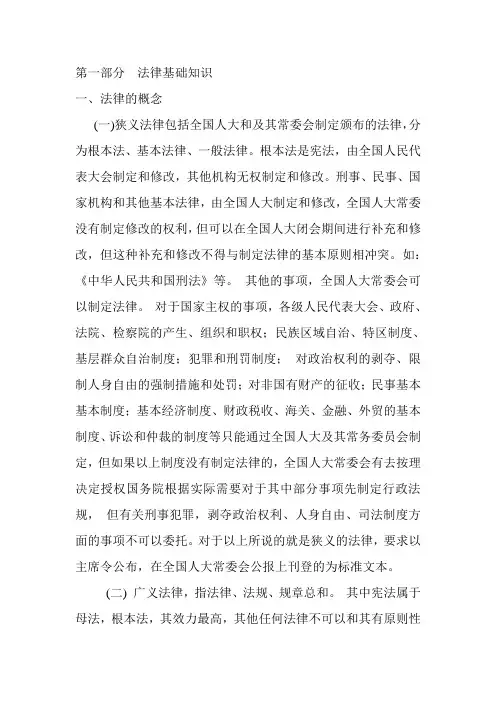 第一部分　法律基础知识

一、法律的概念

(一)狭义法律包括全国人大和及其常委会制定颁布的法律，分为根本法、基本法律、一般法律。根本法是宪法，由全国人民代表大会制定和修改，其他机构无权制定和修改。刑事、民事、国家机构和其他基本法律，由全国人大制定和修改，全国人大常委没有制定修改的权利，但可以在全国人大闭会期间进行补充和修改，但这种补充和修改不得与制定法律的基本原则相冲突。如：《中华人民共和国刑法》等。 其他的事项，全国人大常委会可以制定法律。 对于国家主权的事项，各级人民代表大会、政府、法院、检察院的产生、组织和职权；民族区域自治、特区制度、基层群众自治制度；犯罪和刑罚制度； 对政治权利的剥夺、限制人身自由的强制措施和处罚；对非国有财产的征收；民事基本基本制度；基本经济制度、财政税收、海关、金融、外贸的基本制度、诉讼和仲裁的制度等只能通过全国人大及其常务委员会制定，但如果以上制度没有制定法律的，全国人大常委会有去按理决定授权国务院根据实际需要对于其中部分事项先制定行政法规， 但有关刑事犯罪，剥夺政治权利、人身自由、司法制度方面的事项不可以委托。对于以上所说的就是狭义的法律，要求以主席令公布，在全国人大常委会公报上刊登的为标准文本。

(二) 广义法律，指法律、法规、规章总和。 其中宪法属于母法，根本法，其效力最高，其他任何法律不可以和其有原则性